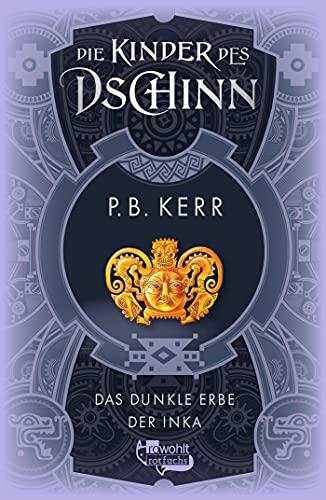 DIE KINDER DES DSCHINN

P. B. KERR

DAS DUNKLE ERBE DER INKA

rowohlt rotfuchs